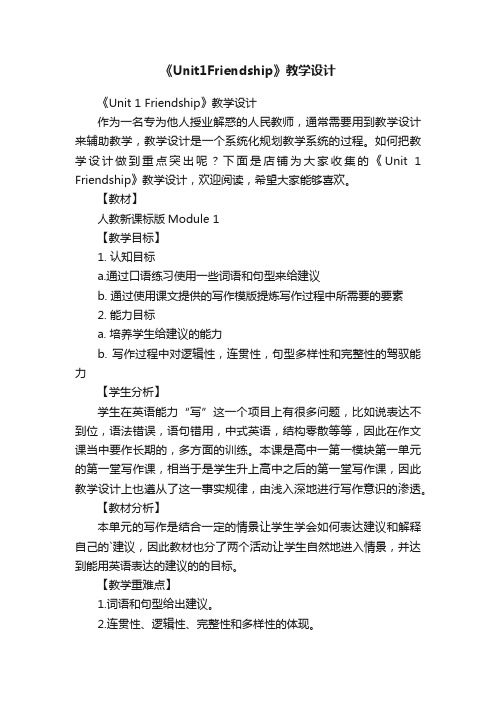 《Unit1Friendship》教学设计

《Unit 1 Friendship》教学设计

作为一名专为他人授业解惑的人民教师，通常需要用到教学设计来辅助教学，教学设计是一个系统化规划教学系统的过程。如何把教学设计做到重点突出呢？下面是店铺为大家收集的《Unit 1 Friendship》教学设计，欢迎阅读，希望大家能够喜欢。

【教材】

人教新课标版 Module 1

【教学目标】

1. 认知目标

a.通过口语练习使用一些词语和句型来给建议

b. 通过使用课文提供的写作模版提炼写作过程中所需要的要素

2. 能力目标

a. 培养学生给建议的能力

b. 写作过程中对逻辑性，连贯性，句型多样性和完整性的驾驭能力

【学生分析】

学生在英语能力“写”这一个项目上有很多问题，比如说表达不到位，语法错误，语句错用，中式英语，结构零散等等，因此在作文课当中要作长期的，多方面的训练。本课是高中一第一模块第一单元的第一堂写作课，相当于是学生升上高中之后的第一堂写作课，因此教学设计上也遵从了这一事实规律，由浅入深地进行写作意识的渗透。

【教材分析】

本单元的写作是结合一定的情景让学生学会如何表达建议和解释自己的`建议，因此教材也分了两个活动让学生自然地进入情景，并达到能用英语表达的建议的的目标。

【教学重难点】

1.词语和句型给出建议。

2.连贯性、逻辑性、完整性和多样性的体现。